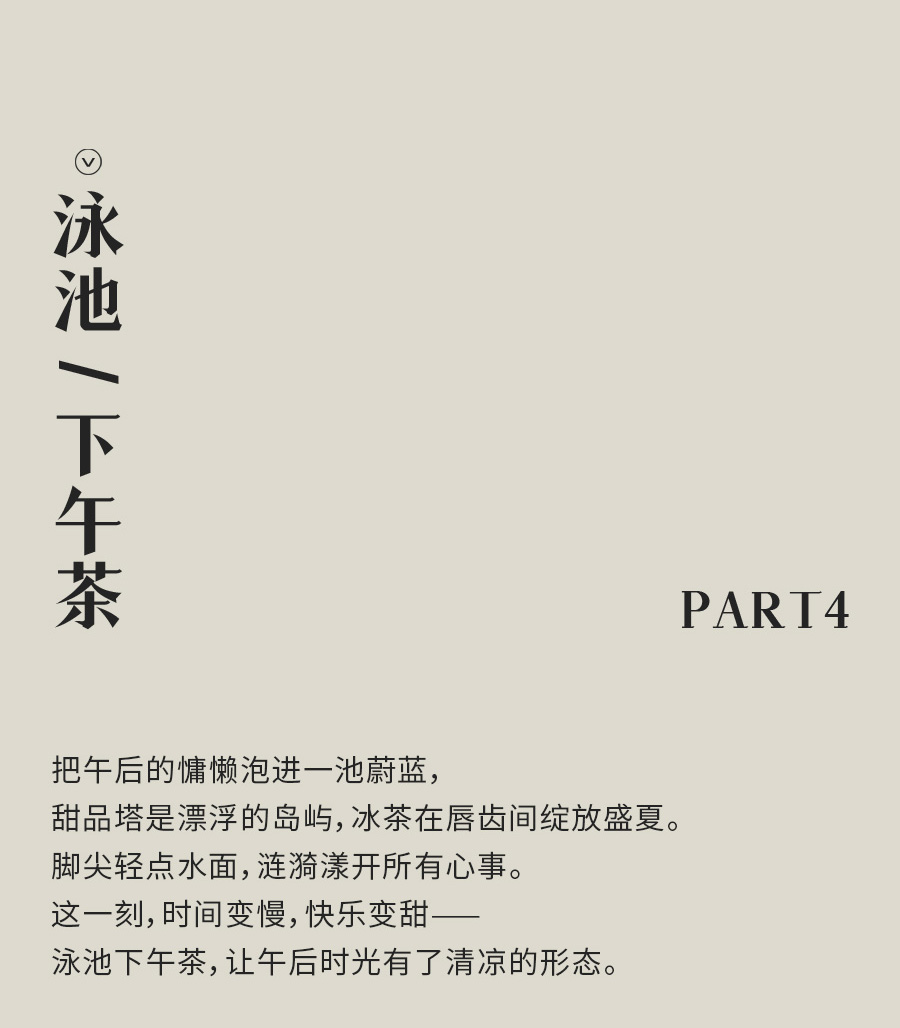 泳池/下午茶

PART4

把午后的慵懒泡进一池蔚蓝,
甜品塔是漂浮的岛屿,冰茶在唇齿间绽放盛夏。
脚尖轻点水面,涟漪漾开所有心事。
这一刻,时间变慢,快乐变甜——
泳池下午茶,让午后时光有了清凉的形态。